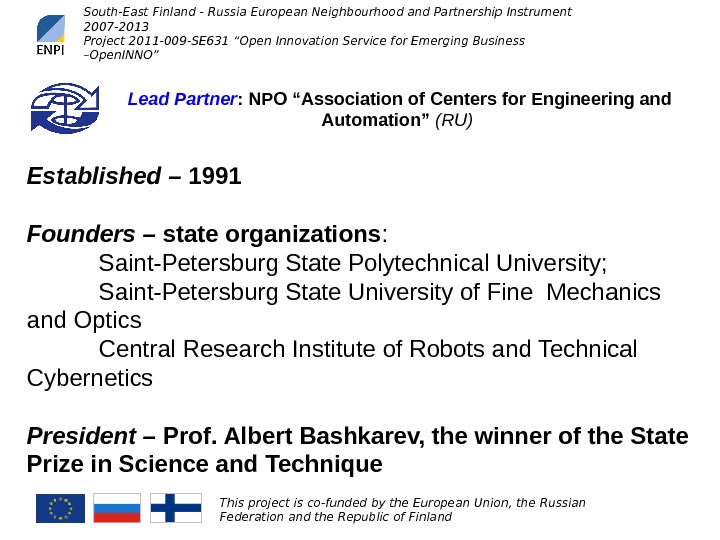 ENPI

South-East Finland - Russia European Neighbourhood and Partnership Instrument 2007-2013
Project 2011-009-SE631 “Open Innovation Service for Emerging Business –OpenINNO”

Lead Partner: NPO “Association of Centers for Engineering and Automation” (RU)

Established – 1991

Founders – state organizations:
Saint-Petersburg State Polytechnical University;
Saint-Petersburg State University of Fine Mechanics and Optics
Central Research Institute of Robots and Technical Cybernetics

President – Prof. Albert Bashkarev, the winner of the State Prize in Science and Technique

This project is co-funded by the European Union, the Russian Federation and the Republic of Finland